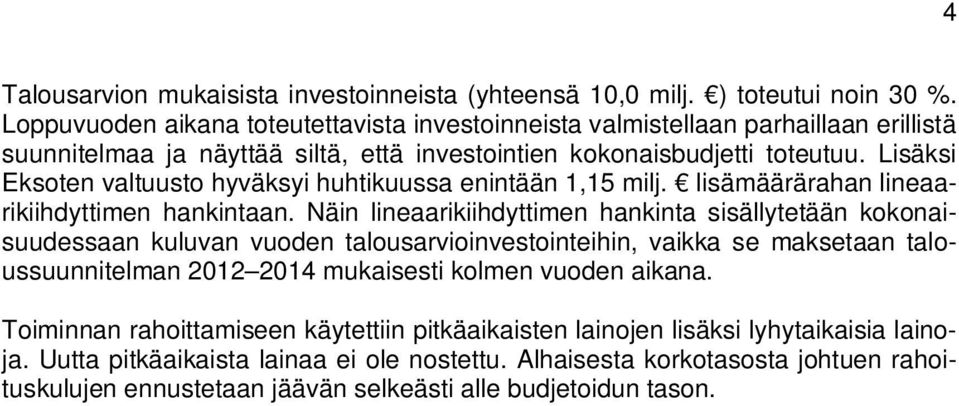 4

Talousarvion mukaisista investoinneista (yhteensä 10,0 milj. €) toteutui noin 30 %. Loppuvuoden aikana toteutettavista investoinneista valmistellaan parhaillaan erillistä suunnitelmaa ja näyttää siltä, että investointien kokonaisbudjetti toteutuu. Lisäksi Eksoten valtuusto hyväksyi huhtikuussa enintään 1,15 milj. € lisämäärärahan lineaarikiihdyttimen hankintaan. Näin lineaarikiihdyttimen hankinta sisällytetään kokonaisuudessaan kuluvan vuoden talousarvioinvestointeihin, vaikka se maksetaan taloussuunnitelman 2012–2014 mukaisesti kolmen vuoden aikana.

Toiminnan rahoittamiseen käytettiin pitkäaikaisten lainojen lisäksi lyhytaikaisia lainoja. Uutta pitkäaikaista lainaa ei ole nostettu. Alhaisesta korkotasosta johtuen rahoituskulujen ennustetaan jäävän selkeästi alle budjetoidun tason.